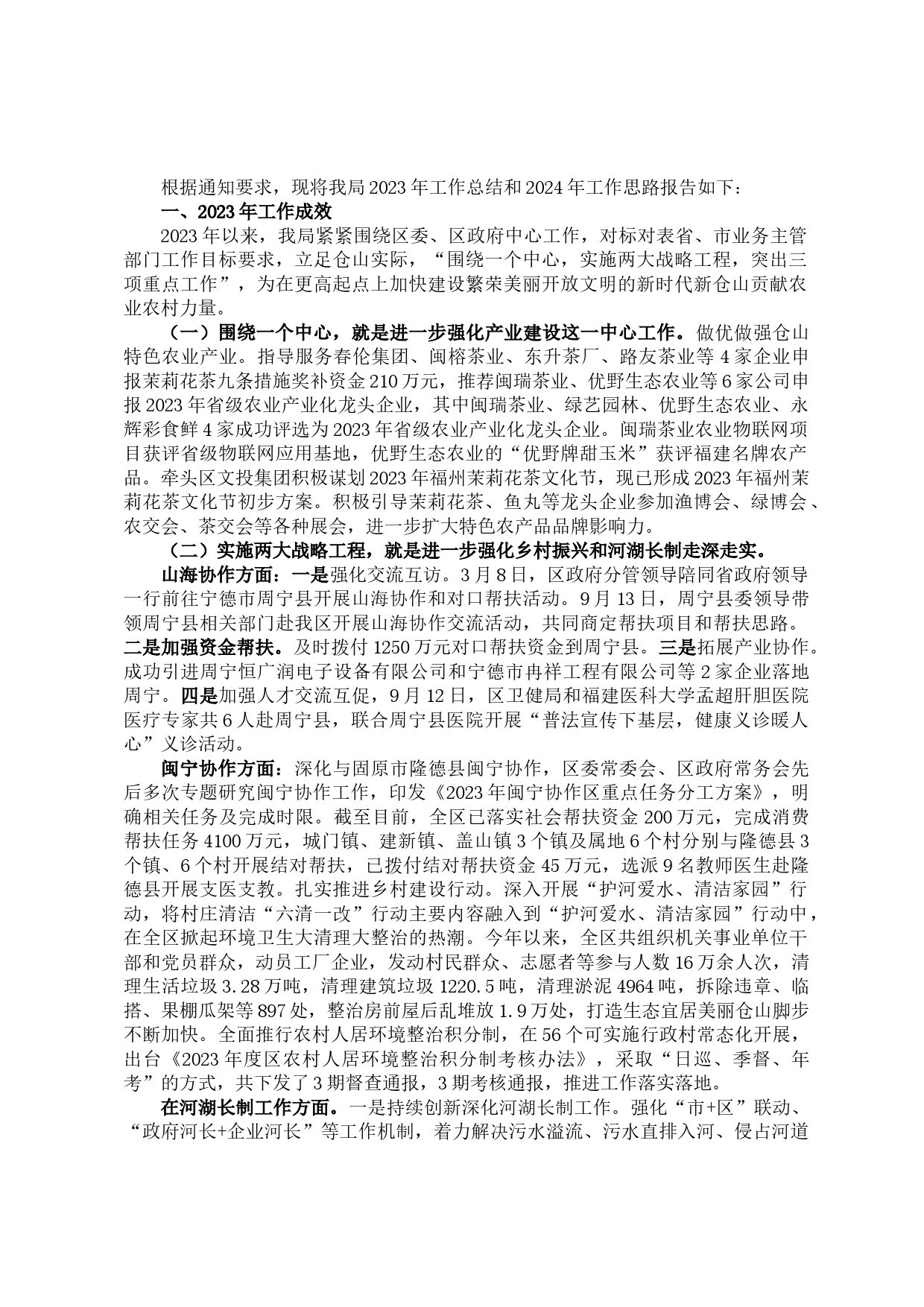 根据通知要求，现将我局2023年工作总结和2024年工作思路报告如下：

一、2023年工作成效

2023年以来，我局紧紧围绕区委、区政府中心工作，对标对表省、市业务主管部门工作目标要求，立足仓山实际，“围绕一个中心，实施两大战略工程，突出三项重点工作”，为在更高起点上加快建设繁荣美丽开放文明的新时代新仓山贡献农业农村力量。

（一）围绕一个中心，就是进一步强化产业建设这一中心工作。做优做强仓山特色农业产业。指导服务春伦集团、闽榕茶业、东升茶厂、路友茶业等4家企业申报茉莉花茶九条措施奖补资金210万元，推荐闽瑞茶业、优野生态农业等6家公司申报2023年省级农业产业化龙头企业，其中闽瑞茶业、绿艺园林、优野生态农业、永辉彩食鲜4家成功评选为2023年省级农业产业化龙头企业。闽瑞茶业农业物联网项目获评省级物联网应用基地，优野生态农业的“优野牌甜玉米”获评福建名牌农产品。牵头区文投集团积极谋划2023年福州茉莉花茶文化节，现已形成2023年福州茉莉花茶文化节初步方案。积极引导茉莉花茶、鱼丸等龙头企业参加渔博会、绿博会、农交会、茶交会等各种展会，进一步扩大特色农产品品牌影响力。

（二）实施两大战略工程，就是进一步强化乡村振兴和河湖长制走深走实。

山海协作方面：一是强化交流互访。3月8日，区政府分管领导陪同省政府领导一行前往宁德市周宁县开展山海协作和对口帮扶活动。9月13日，周宁县委领导带领周宁县相关部门赴我区开展山海协作交流活动，共同商定帮扶项目和帮扶思路。二是加强资金帮扶。及时拨付1250万元对口帮扶资金到周宁县。三是拓展产业协作。成功引进周宁恒广润电子设备有限公司和宁德市冉祥工程有限公司等2家企业落地周宁。四是加强人才交流互促，9月12日，区卫健局和福建医科大学孟超肝胆医院医疗专家共6人赴周宁县，联合周宁县医院开展“普法宣传下基层，健康义诊暖人心”义诊活动。

闽宁协作方面：深化与固原市隆德县闽宁协作，区委常委会、区政府常务会先后多次专题研究闽宁协作工作，印发《2023年闽宁协作区重点任务分工方案》，明确相关任务及完成时限。截至目前，全区已落实社会帮扶资金200万元，完成消费帮扶任务4100万元，城门镇、建新镇、盖山镇3个镇及属地6个村分别与隆德县3个镇、6个村开展结对帮扶，已拨付结对帮扶资金45万元，选派9名教师医生赴隆德县开展支医支教。扎实推进乡村建设行动。深入开展“护河爱水、清洁家园”行动，将村庄清洁“六清一改”行动主要内容融入到“护河爱水、清洁家园”行动中，在全区掀起环境卫生大清理大整治的热潮。今年以来，全区共组织机关事业单位干部和党员群众，动员工厂企业，发动村民群众、志愿者等参与人数16万余人次，清理生活垃圾3.28万吨，清理建筑垃圾1220.5吨，清理淤泥4964吨，拆除违章、临搭、果棚瓜架等897处，整治房前屋后乱堆放1.9万处，打造生态宜居美丽仓山脚步不断加快。全面推行农村人居环境整治积分制，在56个可实施行政村常态化开展，出台《2023年度区农村人居环境整治积分制考核办法》，采取“日巡、季督、年考”的方式，共下发了3期督查通报，3期考核通报，推进工作落实落地。

在河湖长制工作方面。一是持续创新深化河湖长制工作。强化“市+区”联动、“政府河长+企业河长”等工作机制，着力解决污水溢流、污水直排入河、侵占河道